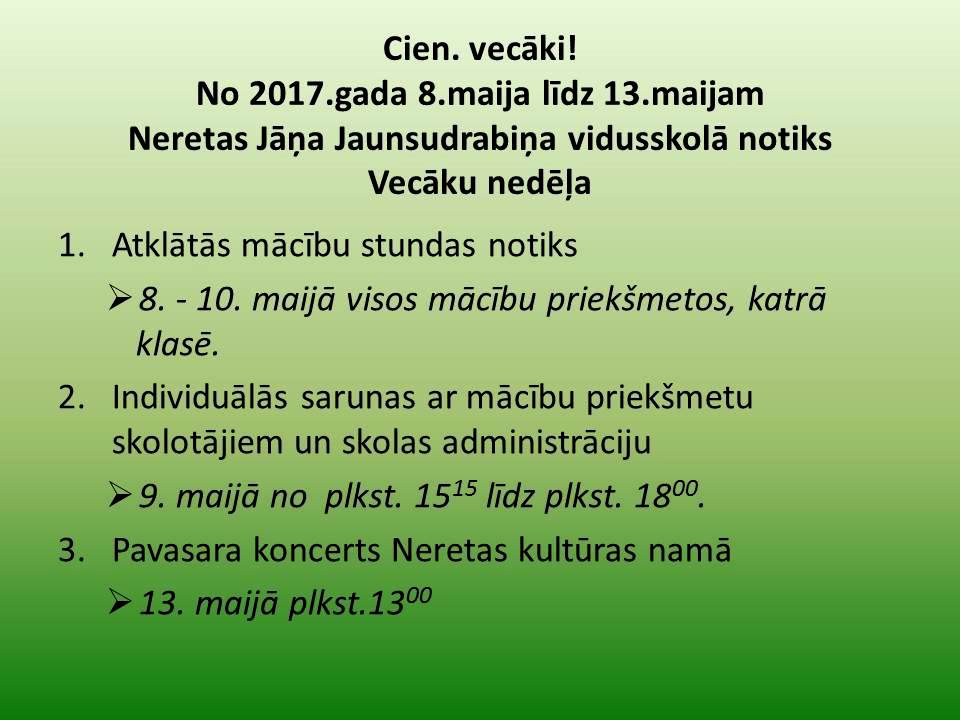 Cien. vecāki!
No 2017.gada 8.maija līdz 13.maijam
Neretas Jāņa Jaunsudrabiņa vidusskolā notiks
Vecāku nedēļa

1. Atklātās mācību stundas notiks

➢ 8. - 10. maijā visos mācību priekšmetos, katrā klasē.

2. Individuālās sarunas ar mācību priekšmetu skolotājiem un skolas administrāciju

➢ 9. maijā no plkst. $15^{15}$ līdz plkst. $18^{00}$.

3. Pavasara koncerts Neretas kultūras namā

➢ 13. maijā plkst.$13^{00}$